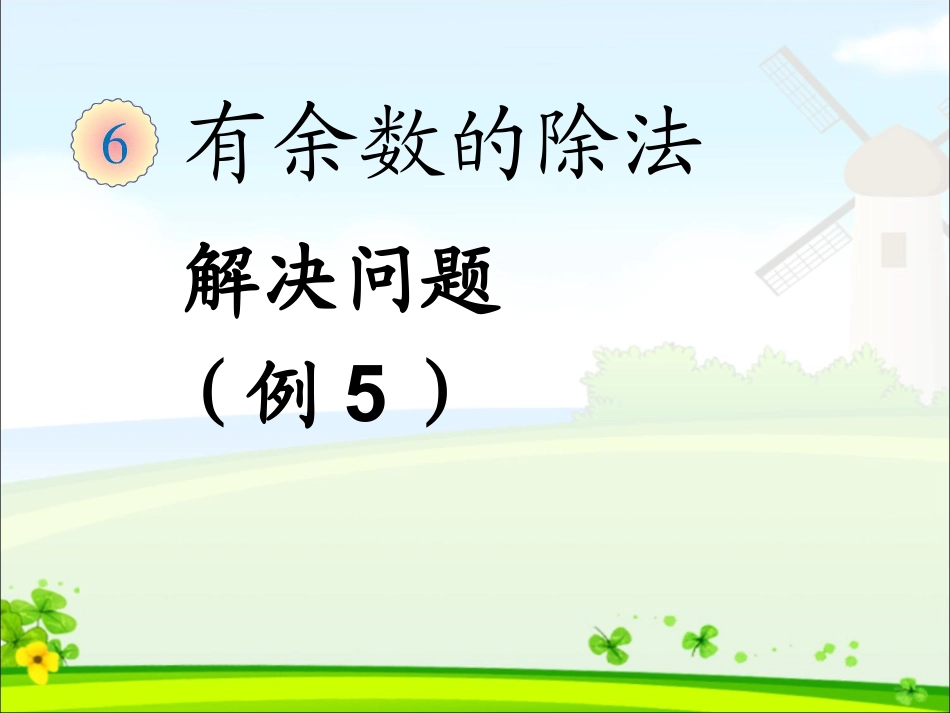 6 有余数的除法

解决问题

（例 5 ）